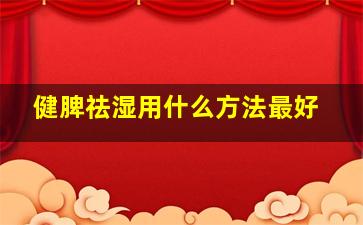 健脾祛湿用什么方法最好